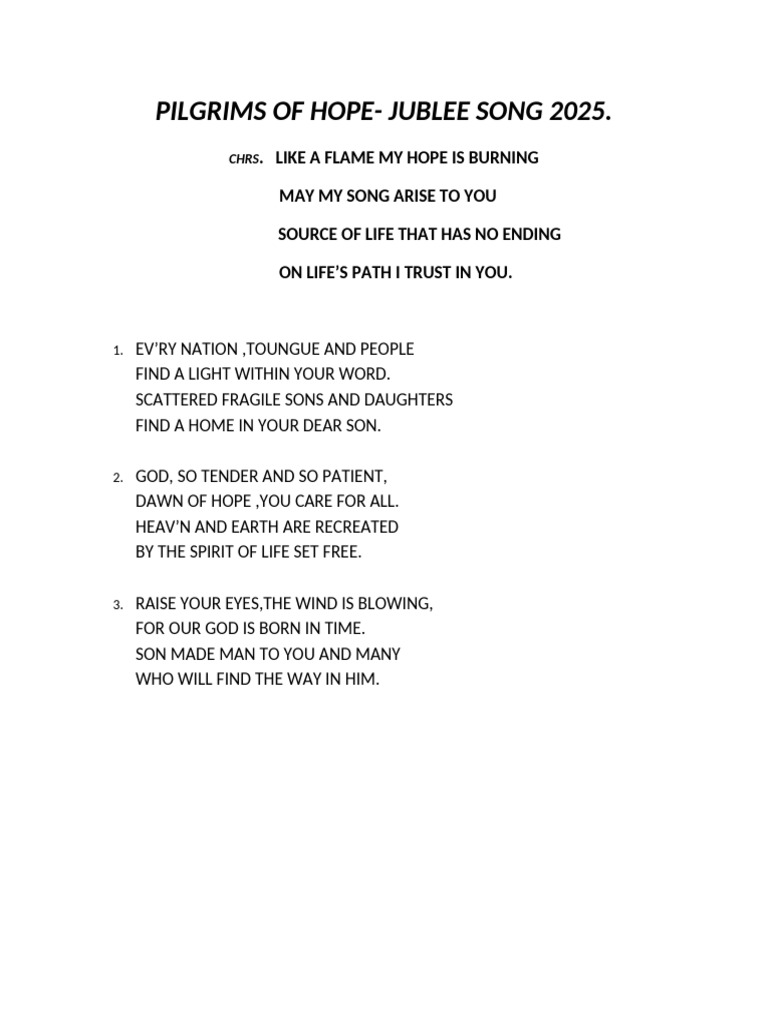 PILGRIMS OF HOPE- JUBLEE SONG 2025.

CHRS. LIKE A FLAME MY HOPE IS BURNING
MAY MY SONG ARISE TO YOU
SOURCE OF LIFE THAT HAS NO ENDING
ON LIFE'S PATH I TRUST IN YOU.

1. EV'RY NATION ,TOUNGUE AND PEOPLE
FIND A LIGHT WITHIN YOUR WORD.
SCATTERED FRAGILE SONS AND DAUGHTERS
FIND A HOME IN YOUR DEAR SON.

2. GOD, SO TENDER AND SO PATIENT,
DAWN OF HOPE ,YOU CARE FOR ALL.
HEAV'N AND EARTH ARE RECREATED
BY THE SPIRIT OF LIFE SET FREE.

3. RAISE YOUR EYES,THE WIND IS BLOWING,
FOR OUR GOD IS BORN IN TIME.
SON MADE MAN TO YOU AND MANY
WHO WILL FIND THE WAY IN HIM.